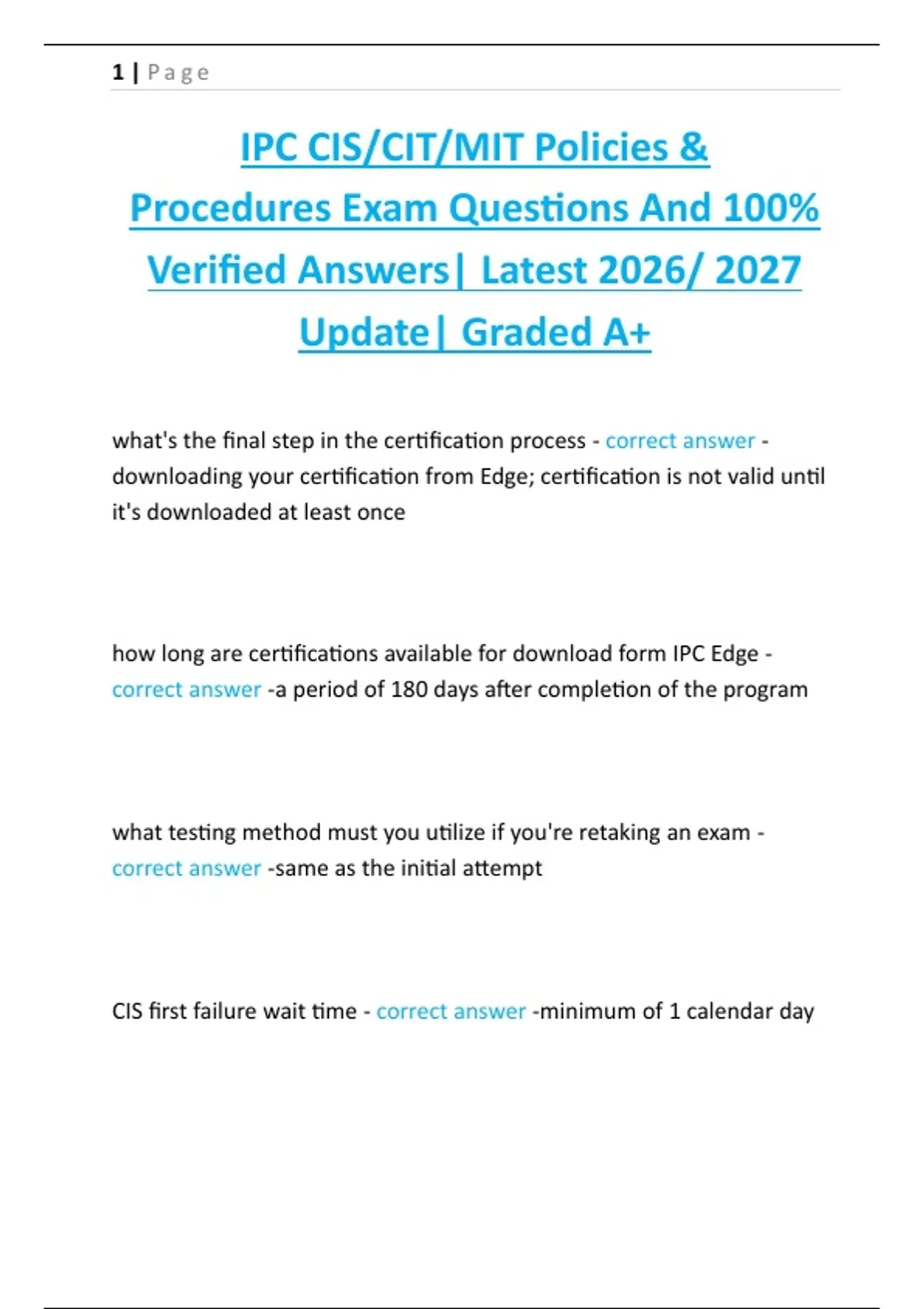 1 | Page

IPC CIS/CIT/MIT Policies & Procedures Exam Questions And 100% Verified Answers| Latest 2026/ 2027 Update| Graded A+

what's the final step in the certification process - correct answer - downloading your certification from Edge; certification is not valid until it's downloaded at least once

how long are certifications available for download form IPC Edge - correct answer -a period of 180 days after completion of the program

what testing method must you utilize if you're retaking an exam - correct answer -same as the initial attempt

CIS first failure wait time - correct answer -minimum of 1 calendar day